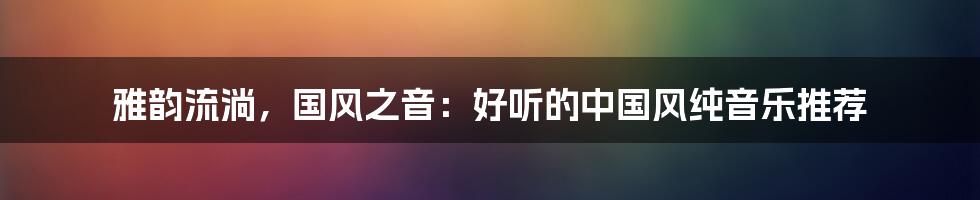 雅韵流淌，国风之音：好听的中国风纯音乐推荐